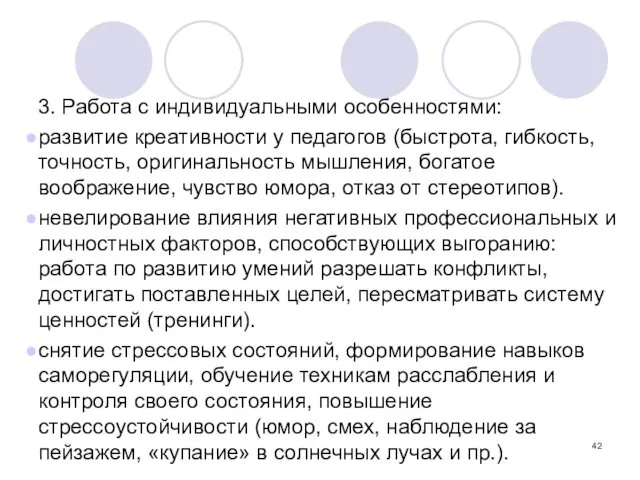 3. Работа с индивидуальными особенностями:

развитие креативности у педагогов (быстрота, гибкость, точность, оригинальность мышления, богатое воображение, чувство юмора, отказ от стереотипов).

невелирование влияния негативных профессиональных и личностных факторов, способствующих выгоранию: работа по развитию умений разрешать конфликты, достигать поставленных целей, пересматривать систему ценностей (тренинги).

снятие стрессовых состояний, формирование навыков саморегуляции, обучение техникам расслабления и контроля своего состояния, повышение стрессоустойчивости (юмор, смех, наблюдение за пейзажем, «купание» в солнечных лучах и пр.).

42